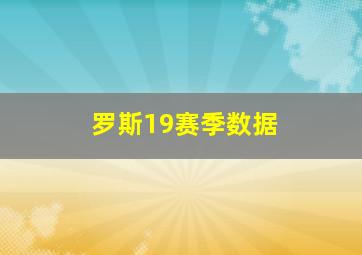 罗斯19赛季数据